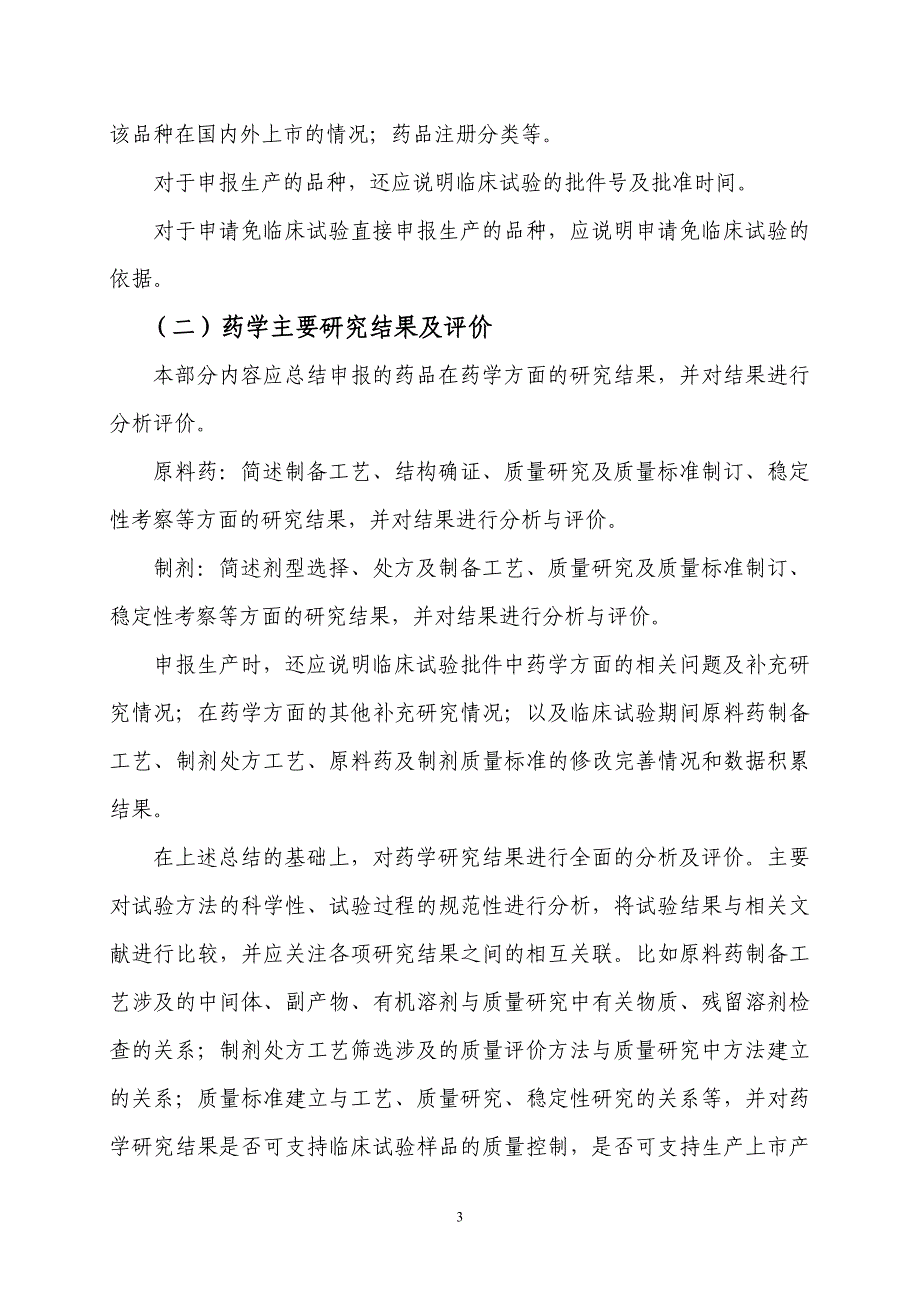 该品种在国内外上市的情况；药品注册分类等。

对于申报生产的品种，还应说明临床试验的批件号及批准时间。

对于申请免临床试验直接申报生产的品种，应说明申请免临床试验的依据。

（二）药学主要研究结果及评价

本部分内容应总结申报的药品在药学方面的研究结果，并对结果进行分析评价。

原料药：简述制备工艺、结构确证、质量研究及质量标准制订、稳定性考察等方面的研究结果，并对结果进行分析与评价。

制剂：简述剂型选择、处方及制备工艺、质量研究及质量标准制订、稳定性考察等方面的研究结果，并对结果进行分析与评价。

申报生产时，还应说明临床试验批件中药学方面的相关问题及补充研究情况；在药学方面的其他补充研究情况；以及临床试验期间原料药制备工艺、制剂处方工艺、原料药及制剂质量标准的修改完善情况和数据积累结果。

在上述总结的基础上，对药学研究结果进行全面的分析及评价。主要对试验方法的科学性、试验过程的规范性进行分析，将试验结果与相关文献进行比较，并应关注各项研究结果之间的相互关联。比如原料药制备工艺涉及的中间体、副产物、有机溶剂与质量研究中有关物质、残留溶剂检查的关系；制剂处方工艺筛选涉及的质量评价方法与质量研究中方法建立的关系；质量标准建立与工艺、质量研究、稳定性研究的关系等，并对药学研究结果是否可支持临床试验样品的质量控制，是否可支持生产上市产

3